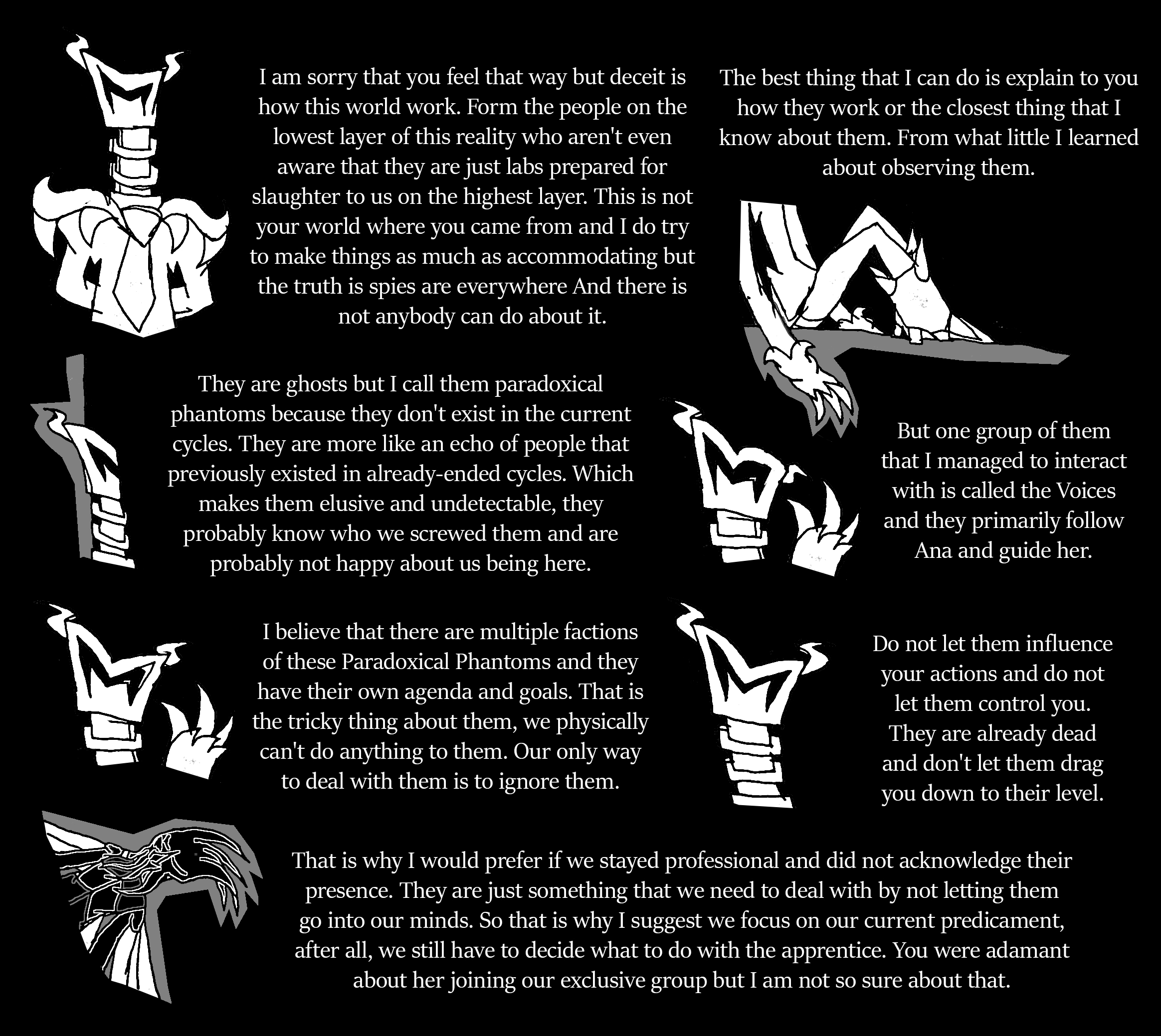 I am sorry that you feel that way but deceit is how this world work. Form the people on the lowest layer of this reality who aren't even aware that they are just labs prepared for slaughter to us on the highest layer. This is not your world where you came from and I do try to make things as much as accommodating but the truth is spies are everywhere And there is not anybody can do about it.

The best thing that I can do is explain to you how they work or the closest thing that I know about them. From what little I learned about observing them.

They are ghosts but I call them paradoxical phantoms because they don't exist in the current cycles. They are more like an echo of people that previously existed in already-ended cycles. Which makes them elusive and undetectable, they probably know who we screwed them and are probably not happy about us being here.

But one group of them that I managed to interact with is called the Voices and they primarily follow Ana and guide her.

I believe that there are multiple factions of these Paradoxical Phantoms and they have their own agenda and goals. That is the tricky thing about them, we physically can't do anything to them. Our only way to deal with them is to ignore them.

Do not let them influence your actions and do not let them control you. They are already dead and don't let them drag you down to their level.

That is why I would prefer if we stayed professional and did not acknowledge their presence. They are just something that we need to deal with by not letting them go into our minds. So that is why I suggest we focus on our current predicament, after all, we still have to decide what to do with the apprentice. You were adamant about her joining our exclusive group but I am not so sure about that.